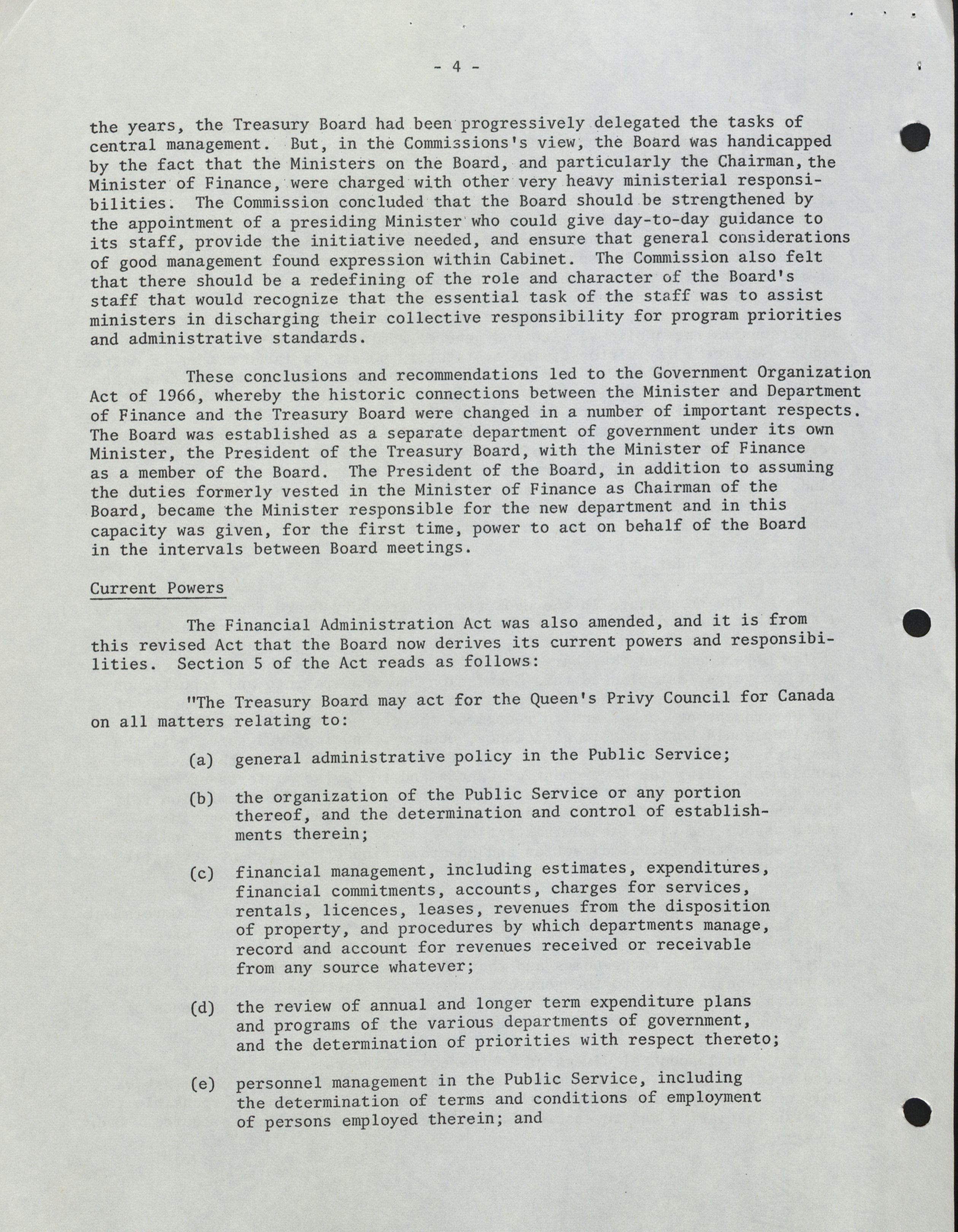 - 4 -

the years, the Treasury Board had been progressively delegated the tasks of central management. But, in the Commissions's view, the Board was handicapped by the fact that the Ministers on the Board, and particularly the Chairman, the Minister of Finance, were charged with other very heavy ministerial responsibilities. The Commission concluded that the Board should be strengthened by the appointment of a presiding Minister who could give day-to-day guidance to its staff, provide the initiative needed, and ensure that general considerations of good management found expression within Cabinet. The Commission also felt that there should be a redefining of the role and character of the Board's staff that would recognize that the essential task of the staff was to assist ministers in discharging their collective responsibility for program priorities and administrative standards.

These conclusions and recommendations led to the Government Organization Act of 1966, whereby the historic connections between the Minister and Department of Finance and the Treasury Board were changed in a number of important respects. The Board was established as a separate department of government under its own Minister, the President of the Treasury Board, with the Minister of Finance as a member of the Board. The President of the Board, in addition to assuming the duties formerly vested in the Minister of Finance as Chairman of the Board, became the Minister responsible for the new department and in this capacity was given, for the first time, power to act on behalf of the Board in the intervals between Board meetings.

Current Powers

The Financial Administration Act was also amended, and it is from this revised Act that the Board now derives its current powers and responsibilities. Section 5 of the Act reads as follows:

"The Treasury Board may act for the Queen's Privy Council for Canada on all matters relating to:

(a) general administrative policy in the Public Service;

(b) the organization of the Public Service or any portion thereof, and the determination and control of establishments therein;

(c) financial management, including estimates, expenditures, financial commitments, accounts, charges for services, rentals, licences, leases, revenues from the disposition of property, and procedures by which departments manage, record and account for revenues received or receivable from any source whatever;

(d) the review of annual and longer term expenditure plans and programs of the various departments of government, and the determination of priorities with respect thereto;

(e) personnel management in the Public Service, including the determination of terms and conditions of employment of persons employed therein; and